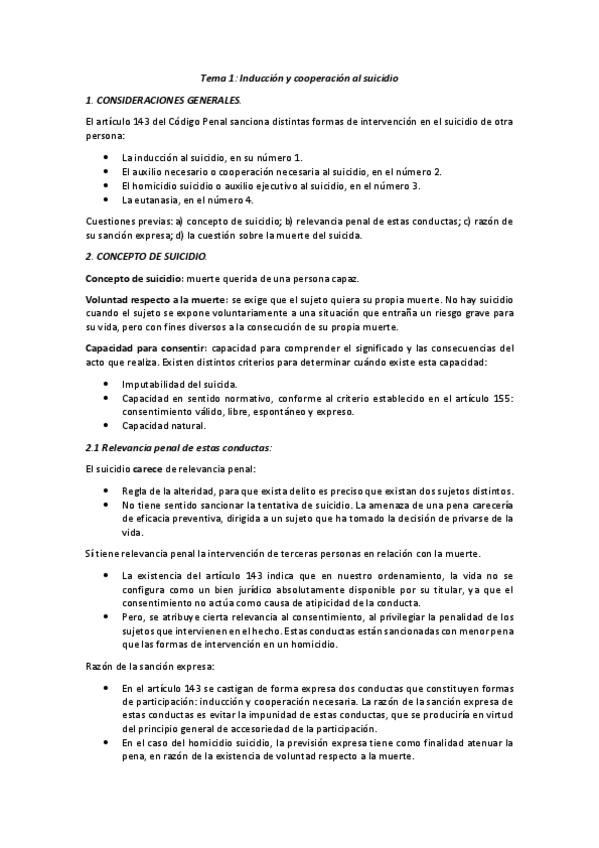 Tema 1: Inducción y cooperación al suicidio

1. CONSIDERACIONES GENERALES.

El artículo 143 del Código Penal sanciona distintas formas de intervención en el suicidio de otra persona:

- La inducción al suicidio, en su número 1.
- El auxilio necesario o cooperación necesaria al suicidio, en el número 2.
- El homicidio suicidio o auxilio ejecutivo al suicidio, en el número 3.
- La eutanasia, en el número 4.

Cuestiones previas: a) concepto de suicidio; b) relevancia penal de estas conductas; c) razón de su sanción expresa; d) la cuestión sobre la muerte del suicida.

2. CONCEPTO DE SUICIDIO.

Concepto de suicidio: muerte querida de una persona capaz.

Voluntad respecto a la muerte: se exige que el sujeto quiera su propia muerte. No hay suicidio cuando el sujeto se expone voluntariamente a una situación que entraña un riesgo grave para su vida, pero con fines diversos a la consecución de su propia muerte.

Capacidad para consentir: capacidad para comprender el significado y las consecuencias del acto que realiza. Existen distintos criterios para determinar cuándo existe esta capacidad:

- Imputabilidad del suicida.
- Capacidad en sentido normativo, conforme al criterio establecido en el artículo 155: consentimiento válido, libre, espontáneo y expreso.
- Capacidad natural.

2.1 Relevancia penal de estas conductas:

El suicidio carece de relevancia penal:

- Regla de la alteridad, para que exista delito es preciso que existan dos sujetos distintos.
- No tiene sentido sancionar la tentativa de suicidio. La amenaza de una pena carecería de eficacia preventiva, dirigida a un sujeto que ha tomado la decisión de privarse de la vida.

Sí tiene relevancia penal la intervención de terceras personas en relación con la muerte.

- La existencia del artículo 143 indica que en nuestro ordenamiento, la vida no se configura como un bien jurídico absolutamente disponible por su titular, ya que el consentimiento no actúa como causa de atipicidad de la conducta.
- Pero, se atribuye cierta relevancia al consentimiento, al privilegiar la penalidad de los sujetos que intervienen en el hecho. Estas conductas están sancionadas con menor pena que las formas de intervención en un homicidio.

Razón de la sanción expresa:

- En el artículo 143 se castigan de forma expresa dos conductas que constituyen formas de participación: inducción y cooperación necesaria. La razón de la sanción expresa de estas conductas es evitar la impunidad de estas conductas, que se produciría en virtud del principio general de accesoriedad de la participación.
- En el caso del homicidio suicidio, la previsión expresa tiene como finalidad atenuar la pena, en razón de la existencia de voluntad respecto a la muerte.